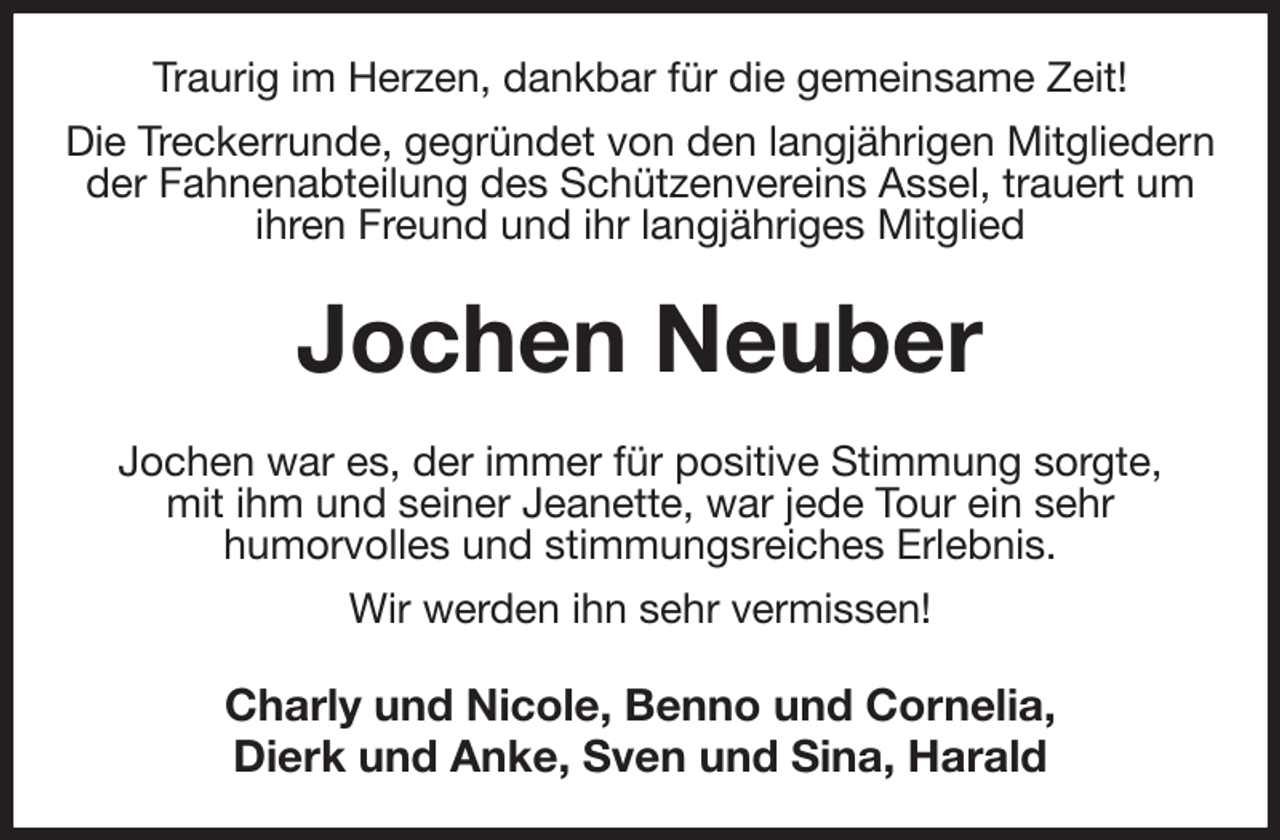 Traurig im Herzen, dankbar für die gemeinsame Zeit!

Die Treckerrunde, gegründet von den langjährigen Mitgliedern der Fahnenabteilung des Schützenvereins Assel, trauert um ihren Freund und ihr langjähriges Mitglied

Jochen Neuber

Jochen war es, der immer für positive Stimmung sorgte, mit ihm und seiner Jeanette, war jede Tour ein sehr humorvolles und stimmungsreiches Erlebnis.

Wir werden ihn sehr vermissen!

Charly und Nicole, Benno und Cornelia, Dierk und Anke, Sven und Sina, Harald